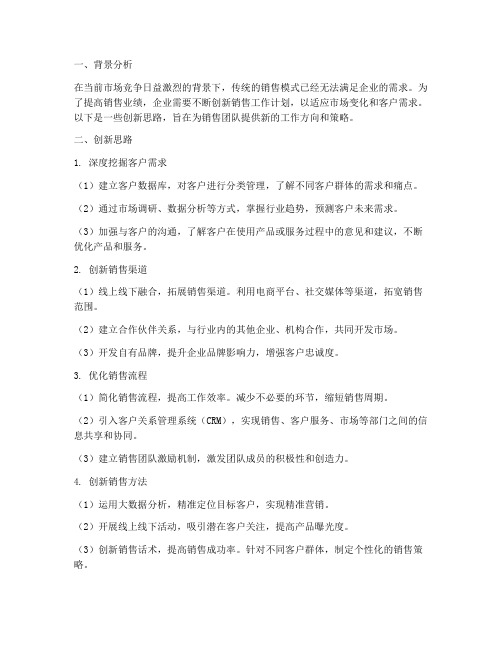 一、背景分析

在当前市场竞争日益激烈的背景下，传统的销售模式已经无法满足企业的需求。为了提高销售业绩，企业需要不断创新销售工作计划，以适应市场变化和客户需求。以下是一些创新思路，旨在为销售团队提供新的工作方向和策略。

二、创新思路

1. 深度挖掘客户需求

（1）建立客户数据库，对客户进行分类管理，了解不同客户群体的需求和痛点。

（2）通过市场调研、数据分析等方式，掌握行业趋势，预测客户未来需求。

（3）加强与客户的沟通，了解客户在使用产品或服务过程中的意见和建议，不断优化产品和服务。

2. 创新销售渠道

（1）线上线下融合，拓展销售渠道。利用电商平台、社交媒体等渠道，拓宽销售范围。

（2）建立合作伙伴关系，与行业内的其他企业、机构合作，共同开发市场。

（3）开发自有品牌，提升企业品牌影响力，增强客户忠诚度。

3. 优化销售流程

（1）简化销售流程，提高工作效率。减少不必要的环节，缩短销售周期。

（2）引入客户关系管理系统（CRM），实现销售、客户服务、市场等部门之间的信息共享和协同。

（3）建立销售团队激励机制，激发团队成员的积极性和创造力。

4. 创新销售方法

（1）运用大数据分析，精准定位目标客户，实现精准营销。

（2）开展线上线下活动，吸引潜在客户关注，提高产品曝光度。

（3）创新销售话术，提高销售成功率。针对不同客户群体，制定个性化的销售策略。